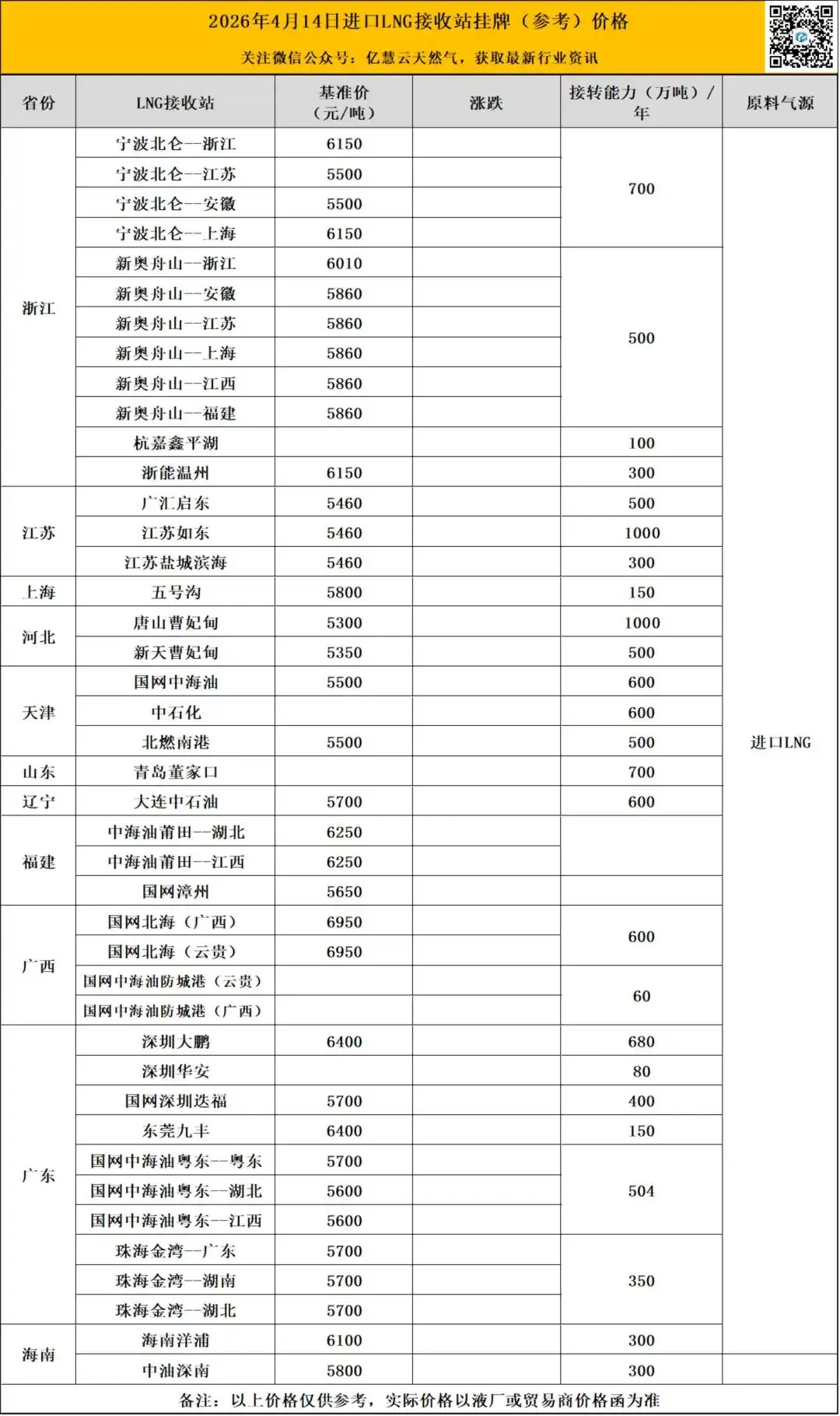 2026年4月14日进口LNG接收站挂牌（参考）价格

关注微信公众号：亿慧云天然气，获取最新行业资讯

| 省份 | LNG接收站 | 基准价（元/吨） | 涨跌 | 接转能力（万吨）/年 | 原料气源 |
|---|---|---|---|---|---|
| 浙江 | 宁波北仑--浙江 | 6150 | | 700 | 进口LNG |
| | 宁波北仑--江苏 | 5500 | | | |
| | 宁波北仑--安徽 | 5500 | | | |
| | 宁波北仑--上海 | 6150 | | | |
| | 新奥舟山--浙江 | 6010 | | 500 | |
| | 新奥舟山--安徽 | 5860 | | | |
| | 新奥舟山--江苏 | 5860 | | | |
| | 新奥舟山--上海 | 5860 | | | |
| | 新奥舟山--江西 | 5860 | | | |
| | 新奥舟山--福建 | 5860 | | | |
| | 杭嘉鑫平湖 | | | 100 | |
| | 浙能温州 | 6150 | | 300 | |
| 江苏 | 广汇启东 | 5460 | | 500 | |
| | 江苏如东 | 5460 | | 1000 | |
| | 江苏盐城滨海 | 5460 | | 300 | |
| 上海 | 五号沟 | 5800 | | 150 | |
| 河北 | 唐山曹妃甸 | 5300 | | 1000 | |
| | 新天曹妃甸 | 5350 | | 500 | |
| 天津 | 国网中海油 | 5500 | | 600 | |
| | 中石化 | | | 600 | |
| | 北燃南港 | 5500 | | 500 | |
| 山东 | 青岛董家口 | | | 700 | |
| 辽宁 | 大连中石油 | 5700 | | 600 | |
| 福建 | 中海油莆田--湖北 | 6250 | | | |
| | 中海油莆田--江西 | 6250 | | | |
| | 国网漳州 | 5650 | | | |
| 广西 | 国网北海（广西） | 6950 | | 600 | |
| | 国网北海（云贵） | 6950 | | | |
| | 国网中海油防城港（云贵） | | | 60 | |
| | 国网中海油防城港（广西） | | | | |
| 广东 | 深圳大鹏 | 6400 | | 680 | |
| | 深圳华安 | | | 80 | |
| | 国网深圳迭福 | 5700 | | 400 | |
| | 东莞九丰 | 6400 | | 150 | |
| | 国网中海油粤东--粤东 | 5700 | | 504 | |
| | 国网中海油粤东--湖北 | 5600 | | | |
| | 国网中海油粤东--江西 | 5600 | | | |
| | 珠海金湾--广东 | 5700 | | 350 | |
| | 珠海金湾--湖南 | 5700 | | | |
| | 珠海金湾--湖北 | 5700 | | | |
| 海南 | 海南洋浦 | 6100 | | 300 | |
| | 中油深南 | 5800 | | 300 | |

备注：以上价格仅供参考，实际价格以液厂或贸易商价格函为准